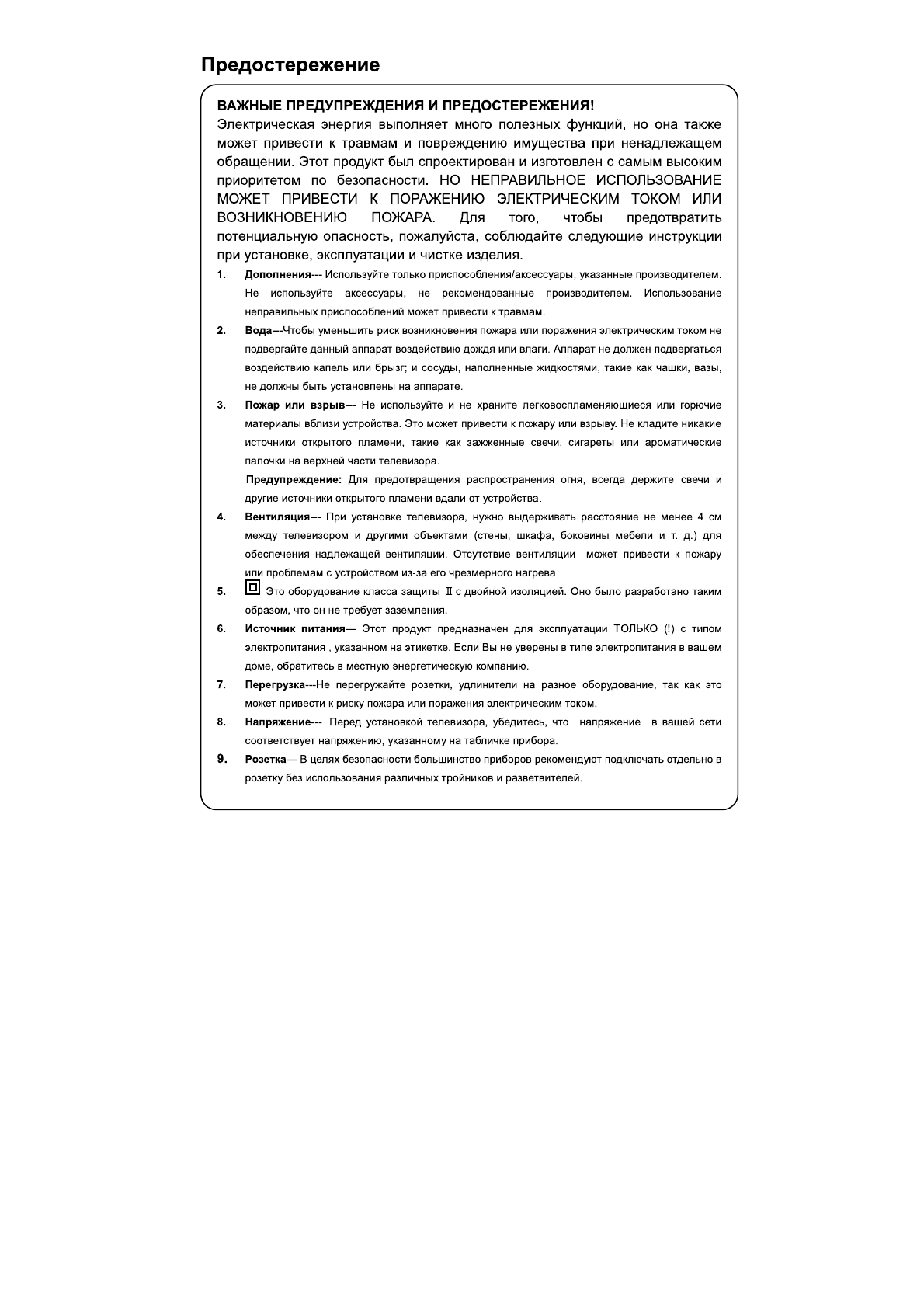 Предостережение

ВАЖНЫЕ ПРЕДУПРЕЖДЕНИЯ И ПРЕДОСТЕРЕЖЕНИЯ!
Электрическая энергия выполняет много полезных функций, но она также может привести к травмам и повреждению имущества при ненадлежащем обращении. Этот продукт был спроектирован и изготовлен с самым высоким приоритетом по безопасности. НО НЕПРАВИЛЬНОЕ ИСПОЛЬЗОВАНИЕ МОЖЕТ ПРИВЕСТИ К ПОРАЖЕНИЮ ЭЛЕКТРИЧЕСКИМ ТОКОМ ИЛИ ВОЗНИКНОВЕНИЮ ПОЖАРА. Для того, чтобы предотвратить потенциальную опасность, пожалуйста, соблюдайте следующие инструкции при установке, эксплуатации и чистке изделия.

1. Дополнения--- Используйте только приспособления/аксессуары, указанные производителем. Не используйте аксессуары, не рекомендованные производителем. Использование неправильных приспособлений может привести к травмам.

2. Вода---Чтобы уменьшить риск возникновения пожара или поражения электрическим током не подвергайте данный аппарат воздействию дождя или влаги. Аппарат не должен подвергаться воздействию капель или брызг; и сосуды, наполненные жидкостями, такие как чашки, вазы, не должны быть установлены на аппарате.

3. Пожар или взрыв--- Не используйте и не храните легковоспламеняющиеся или горючие материалы вблизи устройства. Это может привести к пожару или взрыву. Не кладите никакие источники открытого пламени, такие как зажженные свечи, сигареты или ароматические палочки на верхней части телевизора.

Предупреждение: Для предотвращения распространения огня, всегда держите свечи и другие источники открытого пламени вдали от устройства.

4. Вентиляция--- При установке телевизора, нужно выдерживать расстояние не менее 4 см между телевизором и другими объектами (стены, шкафа, боковины мебели и т. д.) для обеспечения надлежащей вентиляции. Отсутствие вентиляции может привести к пожару или проблемам с устройством из-за его чрезмерного нагрева.

5. Это оборудование класса защиты Ⅱ с двойной изоляцией. Оно было разработано таким образом, что он не требует заземления.

6. Источник питания--- Этот продукт предназначен для эксплуатации ТОЛЬКО (!) с типом электропитания , указанном на этикетке. Если Вы не уверены в типе электропитания в вашем доме, обратитесь в местную энергетическую компанию.

7. Перегрузка---Не перегружайте розетки, удлинители на разное оборудование, так как это может привести к риску пожара или поражения электрическим током.

8. Напряжение--- Перед установкой телевизора, убедитесь, что напряжение в вашей сети соответствует напряжению, указанному на табличке прибора.

9. Розетка--- В целях безопасности большинство приборов рекомендуют подключать отдельно в розетку без использования различных тройников и разветвителей.